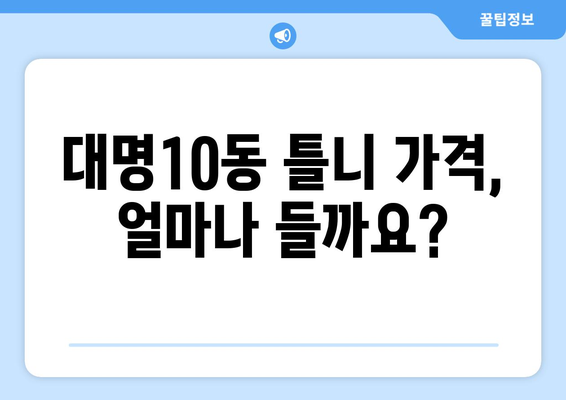 꿀팁정보

대명10동 틀니 가격, 얼마나 들까요?